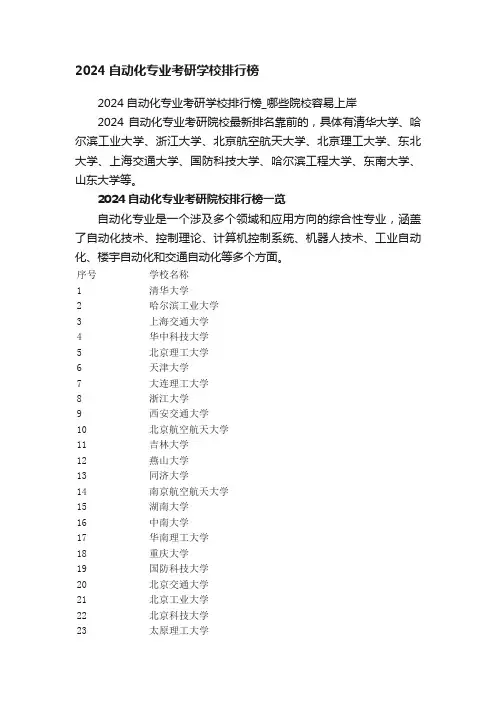 2024 自动化专业考研学校排行榜

2024 自动化专业考研学校排行榜_哪些院校容易上岸

2024 自动化专业考研院校最新排名靠前的，具体有清华大学、哈尔滨工业大学、浙江大学、北京航空航天大学、北京理工大学、东北大学、上海交通大学、国防科技大学、哈尔滨工程大学、东南大学、山东大学等。

2024 自动化专业考研院校排行榜一览

自动化专业是一个涉及多个领域和应用方向的综合性专业，涵盖了自动化技术、控制理论、计算机控制系统、机器人技术、工业自动化、楼宇自动化和交通自动化等多个方面。

| 序号 | 学校名称 |
|---|---|
| 1 | 清华大学 |
| 2 | 哈尔滨工业大学 |
| 3 | 上海交通大学 |
| 4 | 华中科技大学 |
| 5 | 北京理工大学 |
| 6 | 天津大学 |
| 7 | 大连理工大学 |
| 8 | 浙江大学 |
| 9 | 西安交通大学 |
| 10 | 北京航空航天大学 |
| 11 | 吉林大学 |
| 12 | 燕山大学 |
| 13 | 同济大学 |
| 14 | 南京航空航天大学 |
| 15 | 湖南大学 |
| 16 | 中南大学 |
| 17 | 华南理工大学 |
| 18 | 重庆大学 |
| 19 | 国防科技大学 |
| 20 | 北京交通大学 |
| 21 | 北京工业大学 |
| 22 | 北京科技大学 |
| 23 | 太原理工大学 |